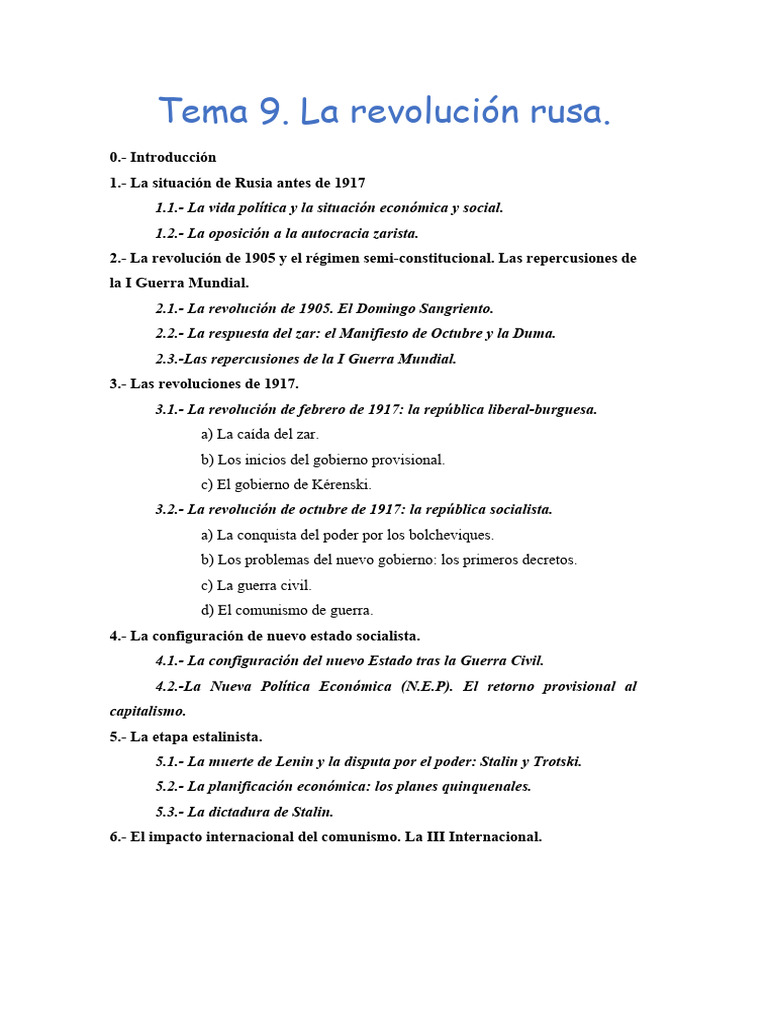 Tema 9. La revolución rusa.

0.- Introducción

1.- La situación de Rusia antes de 1917

1.1.- La vida política y la situación económica y social.

1.2.- La oposición a la autocracia zarista.

2.- La revolución de 1905 y el régimen semi-constitucional. Las repercusiones de la I Guerra Mundial.

2.1.- La revolución de 1905. El Domingo Sangriento.

2.2.- La respuesta del zar: el Manifiesto de Octubre y la Duma.

2.3.-Las repercusiones de la I Guerra Mundial.

3.- Las revoluciones de 1917.

3.1.- La revolución de febrero de 1917: la república liberal-burguesa.

a) La caída del zar.

b) Los inicios del gobierno provisional.

c) El gobierno de Kérenski.

3.2.- La revolución de octubre de 1917: la república socialista.

a) La conquista del poder por los bolcheviques.

b) Los problemas del nuevo gobierno: los primeros decretos.

c) La guerra civil.

d) El comunismo de guerra.

4.- La configuración de nuevo estado socialista.

4.1.- La configuración del nuevo Estado tras la Guerra Civil.

4.2.-La Nueva Política Económica (N.E.P). El retorno provisional al capitalismo.

5.- La etapa estalinista.

5.1.- La muerte de Lenin y la disputa por el poder: Stalin y Trotski.

5.2.- La planificación económica: los planes quinquenales.

5.3.- La dictadura de Stalin.

6.- El impacto internacional del comunismo. La III Internacional.